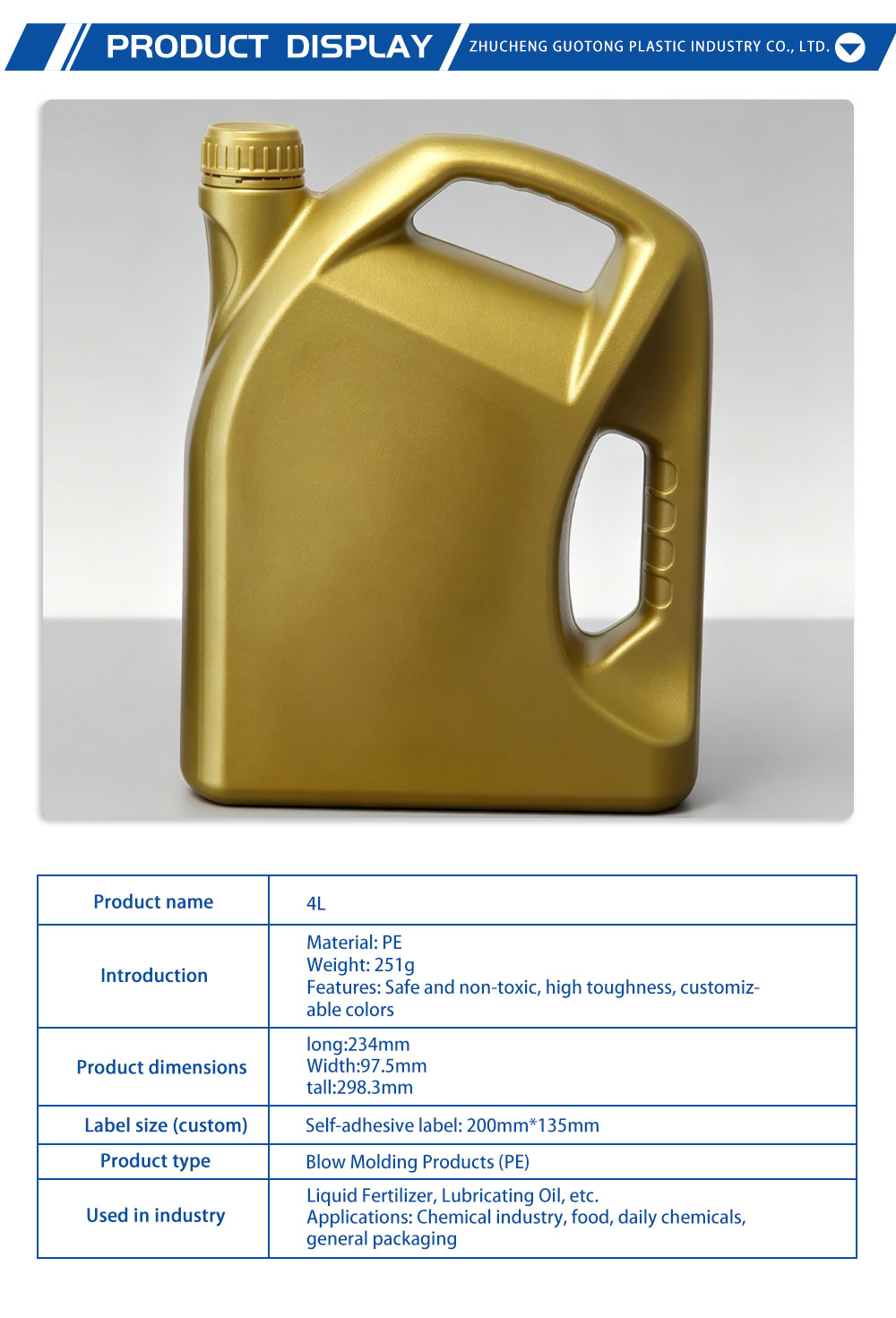 PRODUCT DISPLAY

ZHUCHENG GUOTONG PLASTIC INDUSTRY CO., LTD.

| Product name | 4L |
|---|---|
| Introduction | Material: PE Weight: 251g Features: Safe and non-toxic, high toughness, customizable colors |
| Product dimensions | long:234mm Width:97.5mm tall:298.3mm |
| Label size (custom) | Self-adhesive label: 200mm*135mm |
| Product type | Blow Molding Products (PE) |
| Used in industry | Liquid Fertilizer, Lubricating Oil, etc. Applications: Chemical industry, food, daily chemicals, general packaging |